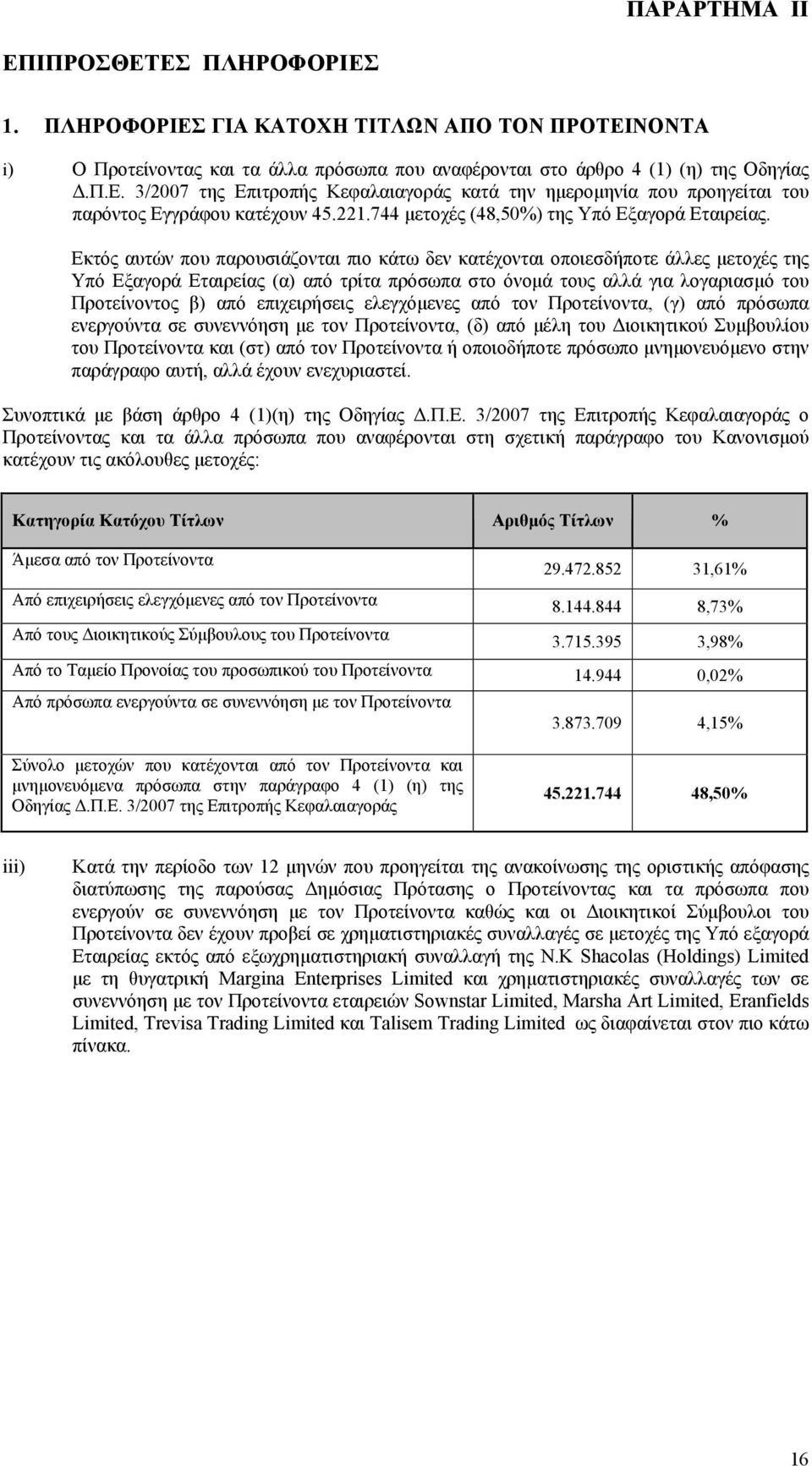 ΠΑΡΑΡΤΗΜΑ ΙΙ

ΕΠΙΠΡΟΣΘΕΤΕΣ ΠΛΗΡΟΦΟΡΙΕΣ

1. ΠΛΗΡΟΦΟΡΙΕΣ ΓΙΑ ΚΑΤΟΧΗ ΤΙΤΛΩΝ ΑΠΟ ΤΟΝ ΠΡΟΤΕΙΝΟΝΤΑ

i) Ο Προτείνοντας και τα άλλα πρόσωπα που αναφέρονται στο άρθρο 4 (1) (η) της Οδηγίας Δ.Π.Ε. 3/2007 της Επιτροπής Κεφαλαιαγοράς κατά την ημερομηνία που προηγείται του παρόντος Εγγράφου κατέχουν 45.221.744 μετοχές (48,50%) της Υπό Εξαγορά Εταιρείας.

Εκτός αυτών που παρουσιάζονται πιο κάτω δεν κατέχονται οποιεσδήποτε άλλες μετοχές της Υπό Εξαγορά Εταιρείας (α) από τρίτα πρόσωπα στο όνομά τους αλλά για λογαριασμό του Προτείνοντος β) από επιχειρήσεις ελεγχόμενες από τον Προτείνοντα, (γ) από πρόσωπα ενεργούντα σε συνεννόηση με τον Προτείνοντα, (δ) από μέλη του Διοικητικού Συμβουλίου του Προτείνοντα και (στ) από τον Προτείνοντα ή οποιοδήποτε πρόσωπο μνημονευόμενο στην παράγραφο αυτή, αλλά έχουν ενεχυριαστεί.

Συνοπτικά με βάση άρθρο 4 (1)(η) της Οδηγίας Δ.Π.Ε. 3/2007 της Επιτροπής Κεφαλαιαγοράς ο Προτείνοντας και τα άλλα πρόσωπα που αναφέρονται στη σχετική παράγραφο του Κανονισμού κατέχουν τις ακόλουθες μετοχές:

| Κατηγορία Κατόχου Τίτλων | Αριθμός Τίτλων | % |
|---|---|---|
| Άμεσα από τον Προτείνοντα | 29.472.852 | 31,61% |
| Από επιχειρήσεις ελεγχόμενες από τον Προτείνοντα | 8.144.844 | 8,73% |
| Από τους Διοικητικούς Σύμβουλους του Προτείνοντα | 3.715.395 | 3,98% |
| Από το Ταμείο Προνοίας του προσωπικού του Προτείνοντα | 14.944 | 0,02% |
| Από πρόσωπα ενεργούντα σε συνεννόηση με τον Προτείνοντα | 3.873.709 | 4,15% |
| Σύνολο μετοχών που κατέχονται από τον Προτείνοντα και μνημονευόμενα πρόσωπα στην παράγραφο 4 (1) (η) της Οδηγίας Δ.Π.Ε. 3/2007 της Επιτροπής Κεφαλαιαγοράς | 45.221.744 | 48,50% |

iii) Κατά την περίοδο των 12 μηνών που προηγείται της ανακοίνωσης της οριστικής απόφασης διατύπωσης της παρούσας Δημόσιας Πρότασης ο Προτείνοντας και τα πρόσωπα που ενεργούν σε συνεννόηση με τον Προτείνοντα καθώς και οι Διοικητικοί Σύμβουλοι του Προτείνοντα δεν έχουν προβεί σε χρηματιστηριακές συναλλαγές σε μετοχές της Υπό εξαγορά Εταιρείας εκτός από εξωχρηματιστηριακή συναλλαγή της N.K Shacolas (Holdings) Limited με τη θυγατρική Margina Enterprises Limited και χρηματιστηριακές συναλλαγές των σε συνεννόηση με τον Προτείνοντα εταιρειών Sownstar Limited, Marsha Art Limited, Eranfields Limited, Trevisa Trading Limited και Talisem Trading Limited ως διαφαίνεται στον πιο κάτω πίνακα.

16